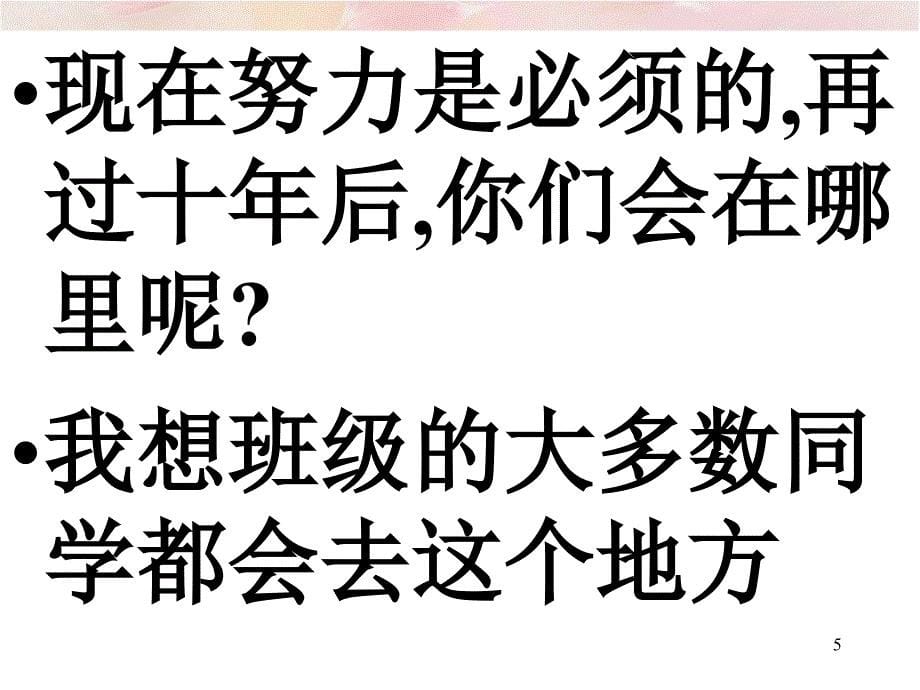 •现在努力是必须的,再过十年后,你们会在哪里呢?

•我想班级的大多数同学都会去这个地方

5